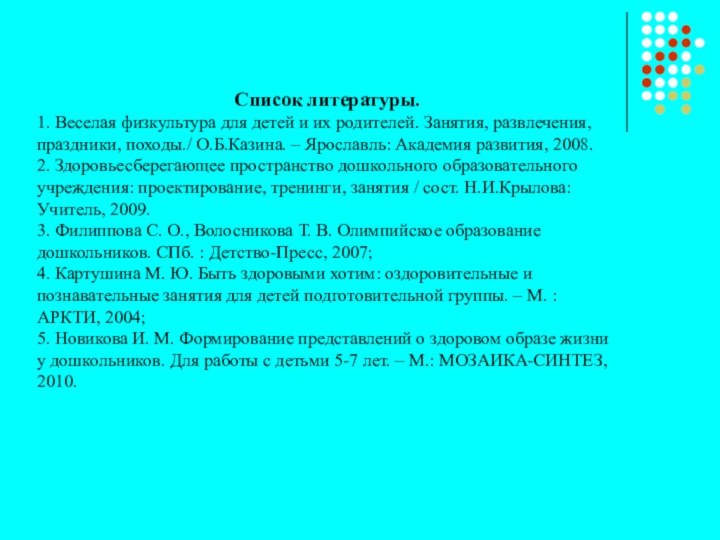 Список литературы.

1. Веселая физкультура для детей и их родителей. Занятия, развлечения, праздники, походы./ О.Б.Казина. – Ярославль: Академия развития, 2008.
2. Здоровьесберегающее пространство дошкольного образовательного учреждения: проектирование, тренинги, занятия / сост. Н.И.Крылова: Учитель, 2009.
3. Филиппова С. О., Волосникова Т. В. Олимпийское образование дошкольников. СПб. : Детство-Пресс, 2007;
4. Картушина М. Ю. Быть здоровыми хотим: оздоровительные и познавательные занятия для детей подготовительной группы. – М. : АРКТИ, 2004;
5. Новикова И. М. Формирование представлений о здоровом образе жизни у дошкольников. Для работы с детьми 5-7 лет. – М.: МОЗАИКА-СИНТЕЗ, 2010.